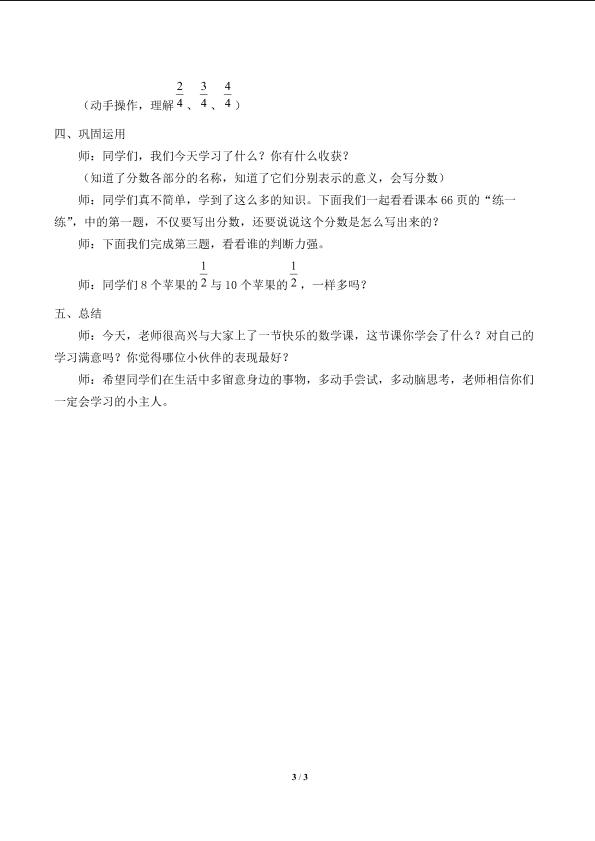 （动手操作，理解$\frac{2}{4}$、$\frac{3}{4}$、$\frac{4}{4}$）

四、巩固运用

师：同学们，我们今天学习了什么？你有什么收获？

（知道了分数各部分的名称，知道了它们分别表示的意义，会写分数）

师：同学们真不简单，学到了这么多的知识。下面我们一起看看课本66页的“练一练”，中的第一题，不仅要写出分数，还要说说这个分数是怎么写出来的？

师：下面我们完成第三题，看看谁的判断力强。

师：同学们8个苹果的$\frac{1}{2}$与10个苹果的$\frac{1}{2}$，一样多吗？

五、总结

师：今天，老师很高兴与大家上了一节快乐的数学课，这节课你学会了什么？对自己的学习满意吗？你觉得哪位小伙伴的表现最好？

师：希望同学们在生活中多留意身边的事物，多动手尝试，多动脑思考，老师相信你们一定会学习的小主人。

3 / 3